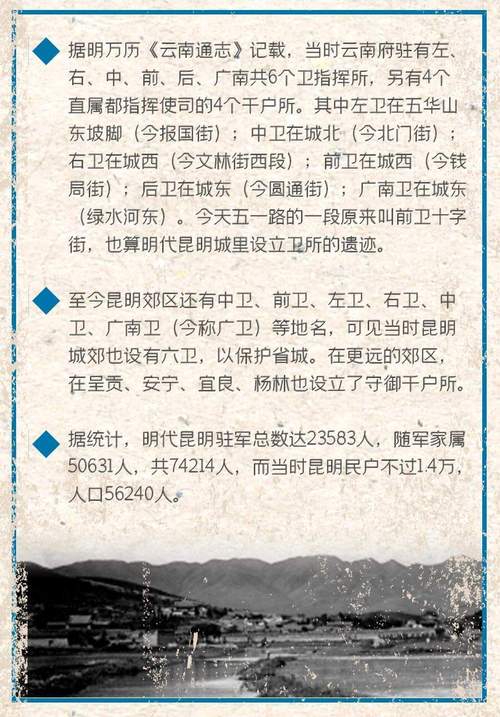 据明万历《云南通志》记载，当时云南府驻有左、右、中、前、后、广南共6个卫指挥所，另有4个直属都指挥使司的4个千户所。其中左卫在五华山东坡脚（今报国街）；中卫在城北（今北门街）；右卫在城西（今文林街西段）；前卫在城西（今钱局街）；后卫在城东（今圆通街）；广南卫在城东（绿水河东）。今天五一路的一段原来叫前卫十字街，也算明代昆明城里设立卫所的遗迹。

至今昆明郊区还有中卫、前卫、左卫、右卫、中卫、广南卫（今称广卫）等地名，可见当时昆明城郊也设有六卫，以保护省城。在更远的郊区，在呈贡、安宁、宜良、杨林也设立了守御千户所。

据统计，明代昆明驻军总数达23583人，随军家属50631人，共74214人，而当时昆明民户不过1.4万，人口56240人。